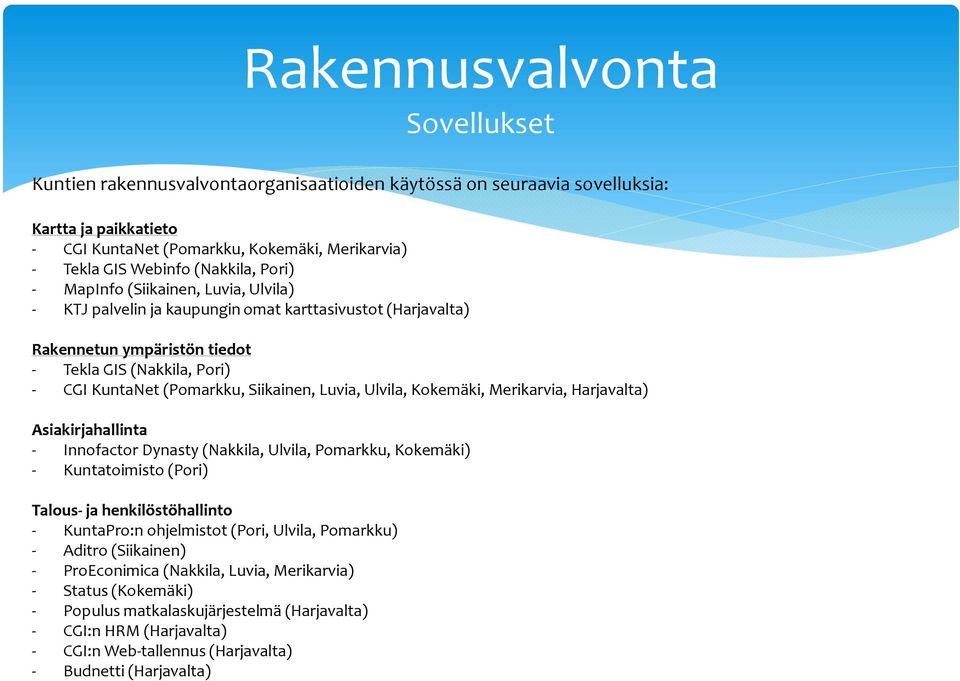 Rakennusvalvonta
Sovellukset

Kuntien rakennusvalvontaorganisaatioiden käytössä on seuraavia sovelluksia:

Kartta ja paikkatieto
- CGI KuntaNet (Pomarkku, Kokemäki, Merikarvia)
- Tekla GIS Webinfo (Nakkila, Pori)
- MapInfo (Siikainen, Luvia, Ulvila)
- KTJ palvelin ja kaupungin omat karttasivustot (Harjavalta)

Rakennetun ympäristön tiedot
- Tekla GIS (Nakkila, Pori)
- CGI KuntaNet (Pomarkku, Siikainen, Luvia, Ulvila, Kokemäki, Merikarvia, Harjavalta)

Asiakirjahallinta
- Innofactor Dynasty (Nakkila, Ulvila, Pomarkku, Kokemäki)
- Kuntatoimisto (Pori)

Talous- ja henkilöstöhallinto
- KuntaPro:n ohjelmistot (Pori, Ulvila, Pomarkku)
- Aditro (Siikainen)
- ProEconimica (Nakkila, Luvia, Merikarvia)
- Status (Kokemäki)
- Populus matkalaskujärjestelmä (Harjavalta)
- CGI:n HRM (Harjavalta)
- CGI:n Web-tallennus (Harjavalta)
- Budnetti (Harjavalta)